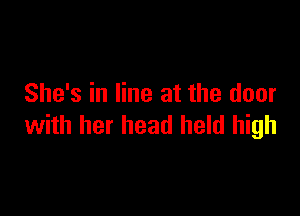 She's in line at the door
with her head held high